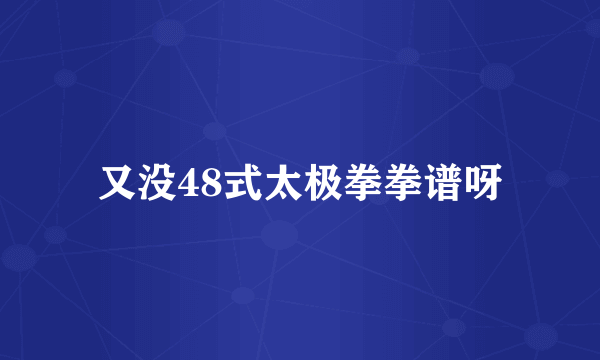 又没48式太极拳拳谱呀